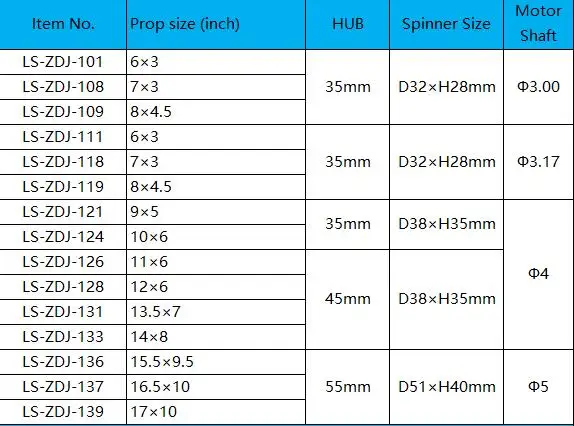 | Item No. | Prop size (inch) | HUB | Spinner Size | Motor Shaft |
|---|---|---|---|---|
| LS-ZDJ-101 | 6×3 | 35mm | D32×H28mm | Φ3.00 |
| LS-ZDJ-108 | 7×3 | | | |
| LS-ZDJ-109 | 8×4.5 | | | |
| LS-ZDJ-111 | 6×3 | 35mm | D32×H28mm | Φ3.17 |
| LS-ZDJ-118 | 7×3 | | | |
| LS-ZDJ-119 | 8×4.5 | | | |
| LS-ZDJ-121 | 9×5 | 35mm | D38×H35mm | Φ4 |
| LS-ZDJ-124 | 10×6 | | | |
| LS-ZDJ-126 | 11×6 | 45mm | D38×H35mm | |
| LS-ZDJ-128 | 12×6 | | | |
| LS-ZDJ-131 | 13.5×7 | | | |
| LS-ZDJ-133 | 14×8 | | | |
| LS-ZDJ-136 | 15.5×9.5 | 55mm | D51×H40mm | Φ5 |
| LS-ZDJ-137 | 16.5×10 | | | |
| LS-ZDJ-139 | 17×10 | | | |